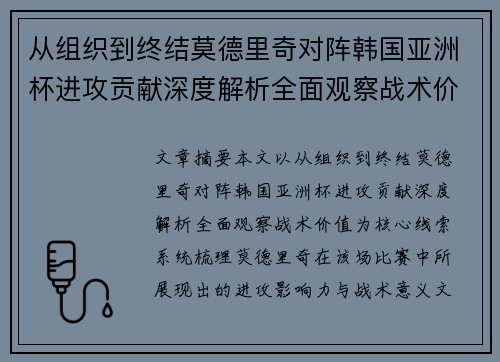 从组织到终结莫德里奇对阵韩国亚洲杯进攻贡献深度解析全面观察战术价

文章摘要本文以从组织到终结莫德里奇对阵韩国亚洲杯进攻贡献深度解析全面观察战术价值为核心线索系统梳理莫德里奇在该场比赛中所展现出的进攻影响力与战术意义文